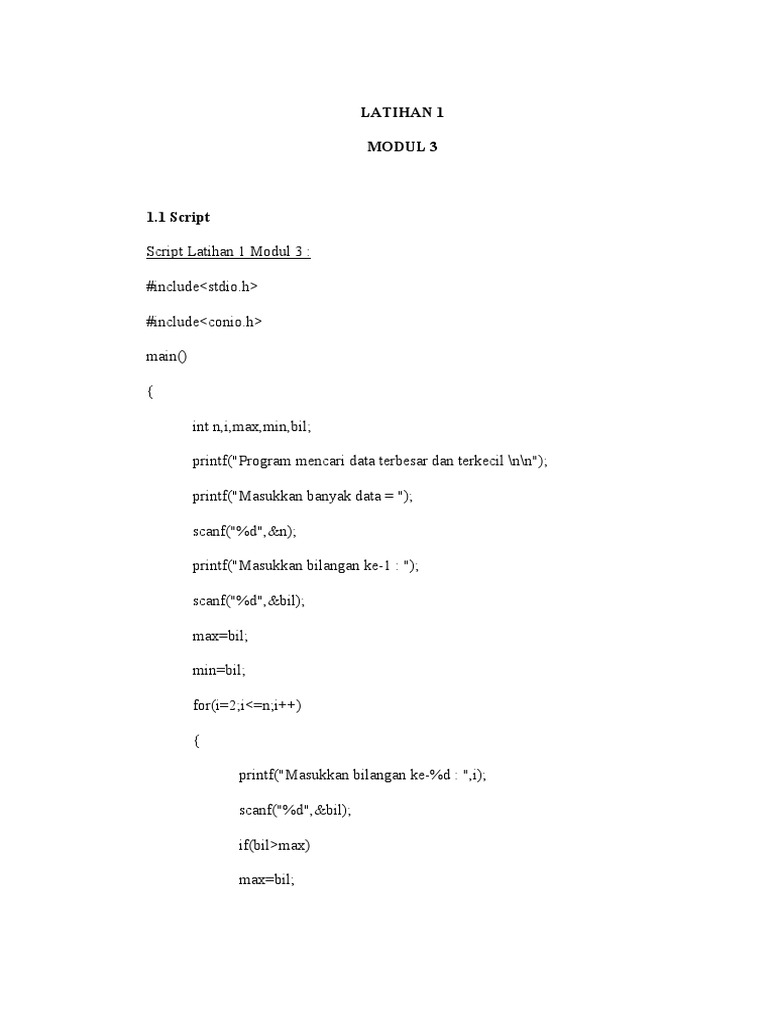 LATIHAN 1

MODUL 3

1.1 Script

Script Latihan 1 Modul 3 :

#include<stdio.h>

#include<conio.h>

main()

{

int n,i,max,min,bil;

printf("Program mencari data terbesar dan terkecil \n\n");

printf("Masukkan banyak data = ");

scanf("%d",&n);

printf("Masukkan bilangan ke-1 : ");

scanf("%d",&bil);

max=bil;

min=bil;

for(i=2;i<=n;i++)

{

printf("Masukkan bilangan ke-%d : ",i);

scanf("%d",&bil);

if(bil>max)

max=bil;